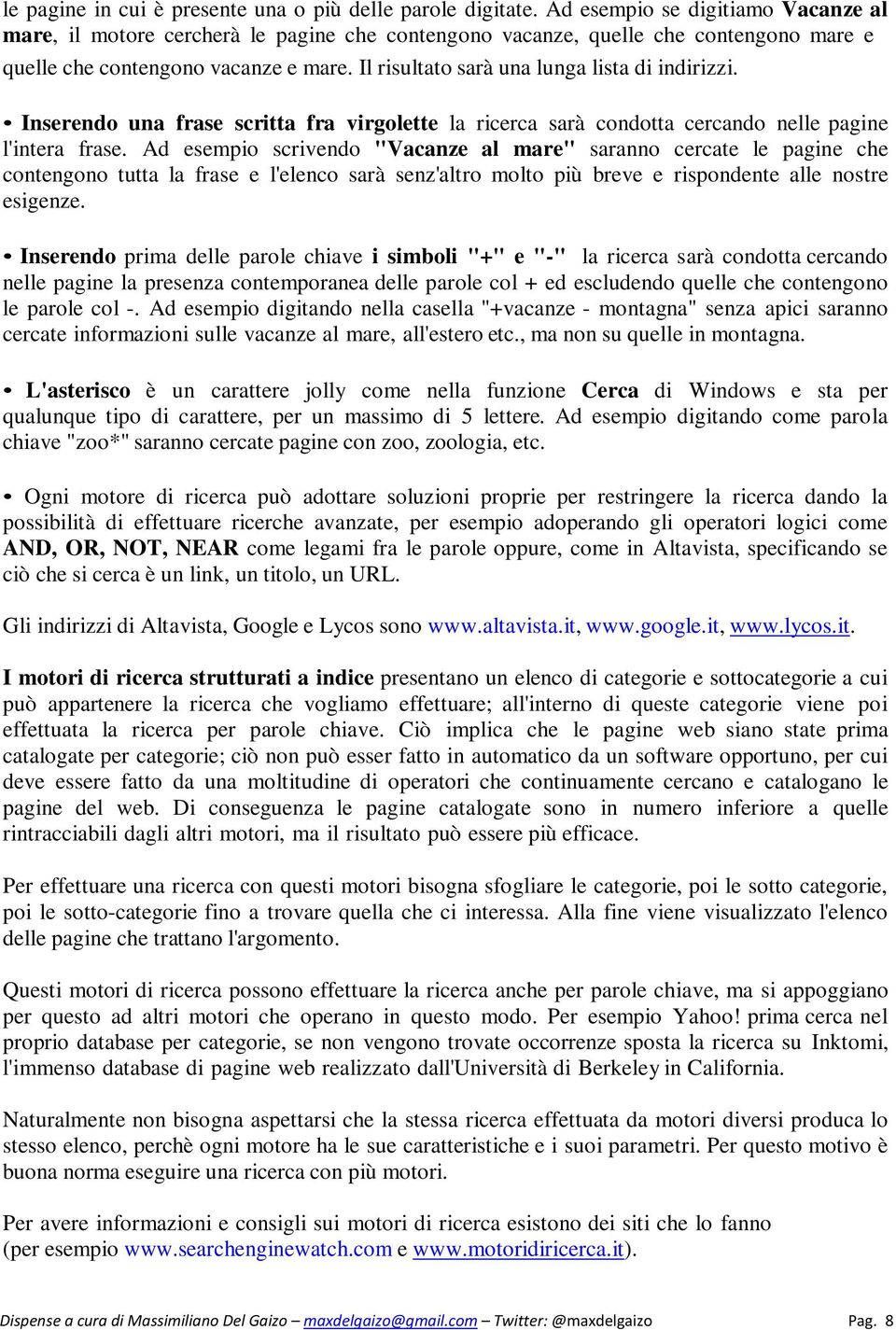 le pagine in cui è presente una o più delle parole digitate. Ad esempio se digitiamo Vacanze al mare, il motore cercherà le pagine che contengono vacanze, quelle che contengono mare e quelle che contengono vacanze e mare. Il risultato sarà una lunga lista di indirizzi.

• Inserendo una frase scritta fra virgolette la ricerca sarà condotta cercando nelle pagine l'intera frase. Ad esempio scrivendo "Vacanze al mare" saranno cercate le pagine che contengono tutta la frase e l'elenco sarà senz'altro molto più breve e rispondente alle nostre esigenze.

• Inserendo prima delle parole chiave i simboli "+" e "-" la ricerca sarà condotta cercando nelle pagine la presenza contemporanea delle parole col + ed escludendo quelle che contengono le parole col -. Ad esempio digitando nella casella "+vacanze - montagna" senza apici saranno cercate informazioni sulle vacanze al mare, all'estero etc., ma non su quelle in montagna.

• L'asterisco è un carattere jolly come nella funzione Cerca di Windows e sta per qualunque tipo di carattere, per un massimo di 5 lettere. Ad esempio digitando come parola chiave "zoo*" saranno cercate pagine con zoo, zoologia, etc.

• Ogni motore di ricerca può adottare soluzioni proprie per restringere la ricerca dando la possibilità di effettuare ricerche avanzate, per esempio adoperando gli operatori logici come AND, OR, NOT, NEAR come legami fra le parole oppure, come in Altavista, specificando se ciò che si cerca è un link, un titolo, un URL.

Gli indirizzi di Altavista, Google e Lycos sono www.altavista.it, www.google.it, www.lycos.it.

I motori di ricerca strutturati a indice presentano un elenco di categorie e sottocategorie a cui può appartenere la ricerca che vogliamo effettuare; all'interno di queste categorie viene poi effettuata la ricerca per parole chiave. Ciò implica che le pagine web siano state prima catalogate per categorie; ciò non può esser fatto in automatico da un software opportuno, per cui deve essere fatto da una moltitudine di operatori che continuamente cercano e catalogano le pagine del web. Di conseguenza le pagine catalogate sono in numero inferiore a quelle rintracciabili dagli altri motori, ma il risultato può essere più efficace.

Per effettuare una ricerca con questi motori bisogna sfogliare le categorie, poi le sotto categorie, poi le sotto-categorie fino a trovare quella che ci interessa. Alla fine viene visualizzato l'elenco delle pagine che trattano l'argomento.

Questi motori di ricerca possono effettuare la ricerca anche per parole chiave, ma si appoggiano per questo ad altri motori che operano in questo modo. Per esempio Yahoo! prima cerca nel proprio database per categorie, se non vengono trovate occorrenze sposta la ricerca su Inktomi, l'immenso database di pagine web realizzato dall'Università di Berkeley in California.

Naturalmente non bisogna aspettarsi che la stessa ricerca effettuata da motori diversi produca lo stesso elenco, perchè ogni motore ha le sue caratteristiche e i suoi parametri. Per questo motivo è buona norma eseguire una ricerca con più motori.

Per avere informazioni e consigli sui motori di ricerca esistono dei siti che lo fanno (per esempio www.searchenginewatch.com e www.motoridiricerca.it).

Dispense a cura di Massimiliano Del Gaizo – maxdelgaizo@gmail.com – Twitter: @maxdelgaizo Pag. 8